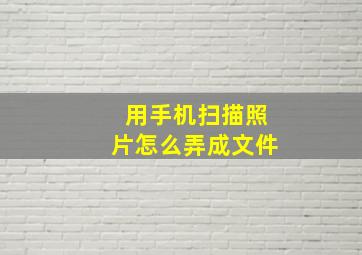 用手机扫描照片怎么弄成文件